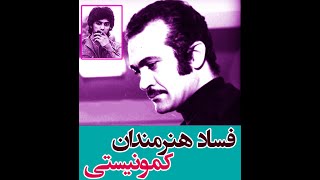 فساد هنرمندان
کمونیستی